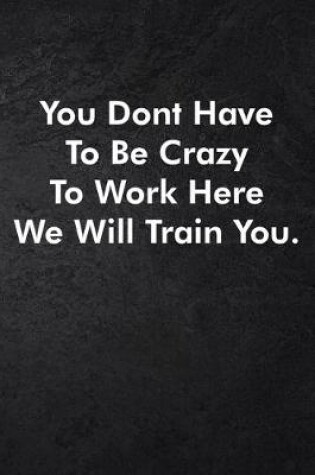 You Dont Have To Be Crazy To Work Here We Will Train You.